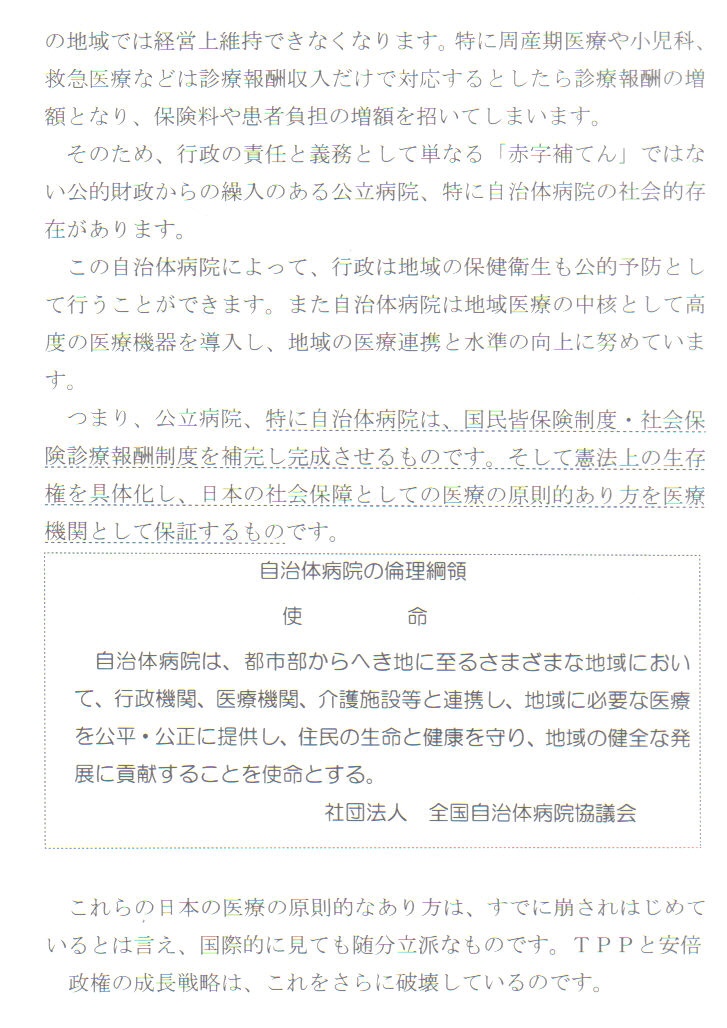 の地域では経営上維持できなくなります。特に周産期医療や小児科、救急医療などは診療報酬収入だけで対応するとしたら診療報酬の増額となり、保険料や患者負担の増額を招いてしまいます。

そのため、行政の責任と義務として単なる「赤字補てん」ではない公的財政からの繰入のある公立病院、特に自治体病院の社会的存在があります。

この自治体病院によって、行政は地域の保健衛生も公的予防として行うことができます。また自治体病院は地域医療の中核として高度の医療機器を導入し、地域の医療連携と水準の向上に努めています。

つまり、公立病院、特に自治体病院は、国民皆保険制度・社会保険診療報酬制度を補完し完成させるものです。そして憲法上の生存権を具体化し、日本の社会保障としての医療の原則的あり方を医療機関として保証するものです。

自治体病院の倫理綱領

使　命

自治体病院は、都市部からへき地に至るさまざまな地域において、行政機関、医療機関、介護施設等と連携し、地域に必要な医療を公平・公正に提供し、住民の生命と健康を守り、地域の健全な発展に貢献することを使命とする。

社団法人　全国自治体病院協議会

これらの日本の医療の原則的なあり方は、すでに崩されはじめているとは言え、国際的に見ても随分立派なものです。ＴＰＰと安倍政権の成長戦略は、これをさらに破壊しているのです。